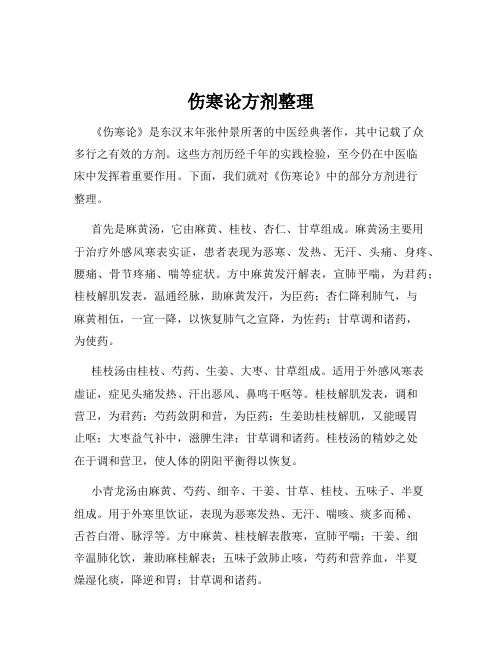 伤寒论方剂整理

《伤寒论》是东汉末年张仲景所著的中医经典著作，其中记载了众多行之有效的方剂。这些方剂历经千年的实践检验，至今仍在中医临床中发挥着重要作用。下面，我们就对《伤寒论》中的部分方剂进行整理。

首先是麻黄汤，它由麻黄、桂枝、杏仁、甘草组成。麻黄汤主要用于治疗外感风寒表实证，患者表现为恶寒、发热、无汗、头痛、身疼、腰痛、骨节疼痛、喘等症状。方中麻黄发汗解表，宣肺平喘，为君药；桂枝解肌发表，温通经脉，助麻黄发汗，为臣药；杏仁降利肺气，与麻黄相伍，一宣一降，以恢复肺气之宣降，为佐药；甘草调和诸药，为使药。

桂枝汤由桂枝、芍药、生姜、大枣、甘草组成。适用于外感风寒表虚证，症见头痛发热、汗出恶风、鼻鸣干呕等。桂枝解肌发表，调和营卫，为君药；芍药敛阴和营，为臣药；生姜助桂枝解肌，又能暖胃止呕；大枣益气补中，滋脾生津；甘草调和诸药。桂枝汤的精妙之处在于调和营卫，使人体的阴阳平衡得以恢复。

小青龙汤由麻黄、芍药、细辛、干姜、甘草、桂枝、五味子、半夏组成。用于外寒里饮证，表现为恶寒发热、无汗、喘咳、痰多而稀、舌苔白滑、脉浮等。方中麻黄、桂枝解表散寒，宣肺平喘；干姜、细辛温肺化饮，兼助麻桂解表；五味子敛肺止咳，芍药和营养血，半夏燥湿化痰，降逆和胃；甘草调和诸药。